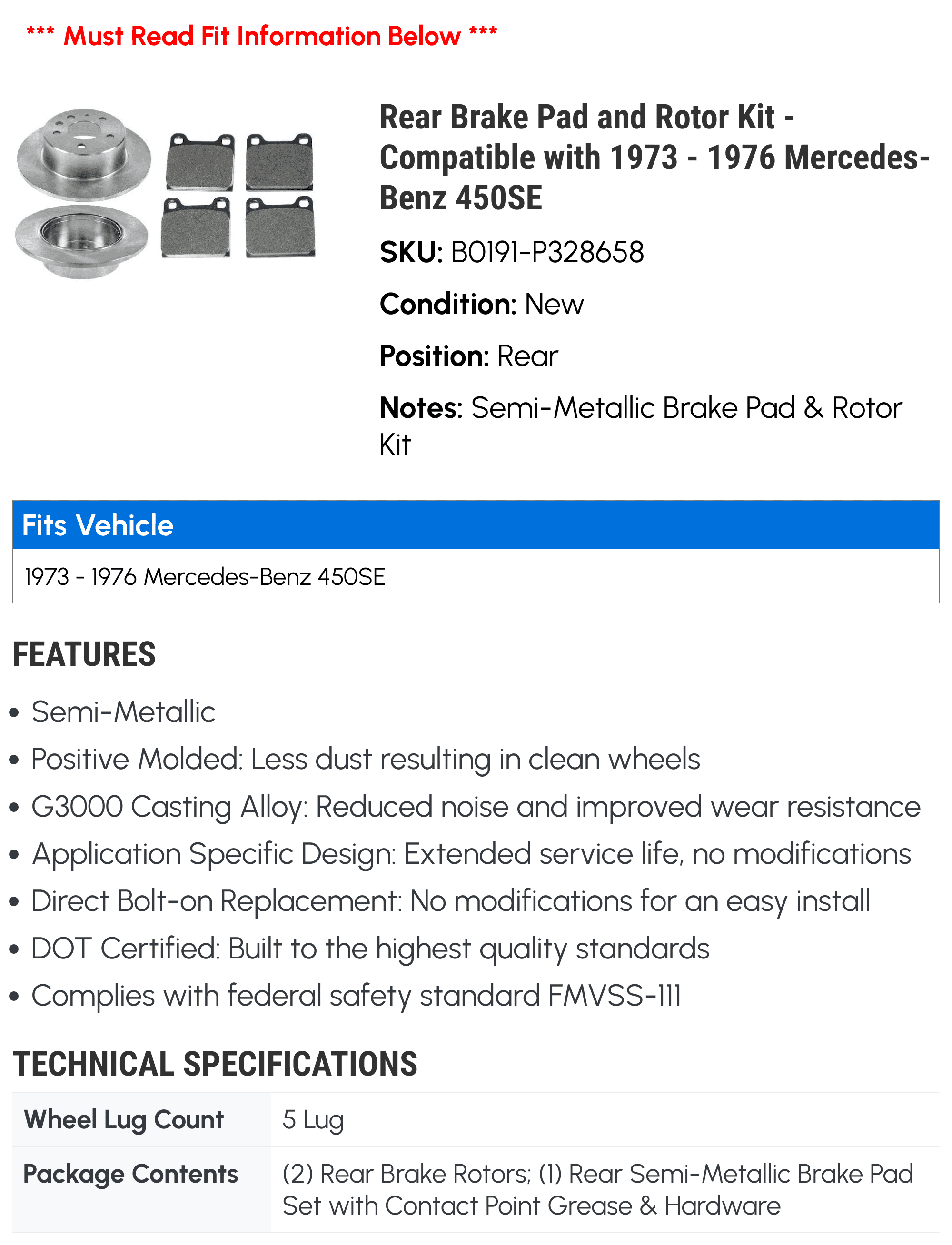 *** Must Read Fit Information Below ***

Rear Brake Pad and Rotor Kit - Compatible with 1973 - 1976 Mercedes-Benz 450SE

SKU: B0191-P328658

Condition: New

Position: Rear

Notes: Semi-Metallic Brake Pad & Rotor Kit

Fits Vehicle

1973 - 1976 Mercedes-Benz 450SE

FEATURES

• Semi-Metallic
• Positive Molded: Less dust resulting in clean wheels
• G3000 Casting Alloy: Reduced noise and improved wear resistance
• Application Specific Design: Extended service life, no modifications
• Direct Bolt-on Replacement: No modifications for an easy install
• DOT Certified: Built to the highest quality standards
• Complies with federal safety standard FMVSS-111

TECHNICAL SPECIFICATIONS

| Wheel Lug Count | 5 Lug |
|---|---|
| Package Contents | (2) Rear Brake Rotors; (1) Rear Semi-Metallic Brake Pad Set with Contact Point Grease & Hardware |